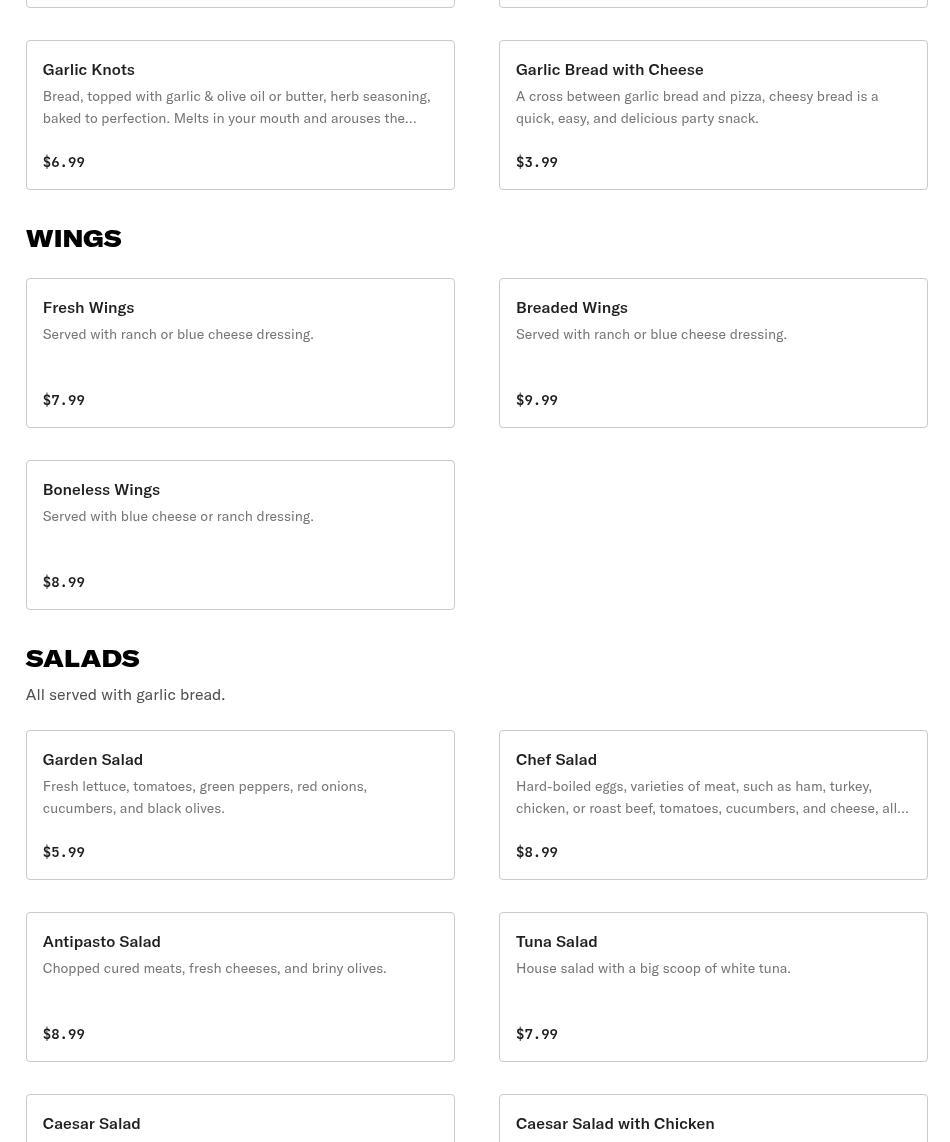 Garlic Knots
Bread, topped with garlic & olive oil or butter, herb seasoning, baked to perfection. Melts in your mouth and arouses the...

$6.99

Garlic Bread with Cheese
A cross between garlic bread and pizza, cheesy bread is a quick, easy, and delicious party snack.

$3.99

WINGS

Fresh Wings
Served with ranch or blue cheese dressing.

$7.99

Breaded Wings
Served with ranch or blue cheese dressing.

$9.99

Boneless Wings
Served with blue cheese or ranch dressing.

$8.99

SALADS

All served with garlic bread.

Garden Salad
Fresh lettuce, tomatoes, green peppers, red onions, cucumbers, and black olives.

$5.99

Chef Salad
Hard-boiled eggs, varieties of meat, such as ham, turkey, chicken, or roast beef, tomatoes, cucumbers, and cheese, all...

$8.99

Antipasto Salad
Chopped cured meats, fresh cheeses, and briny olives.

$8.99

Tuna Salad
House salad with a big scoop of white tuna.

$7.99

Caesar Salad

Caesar Salad with Chicken